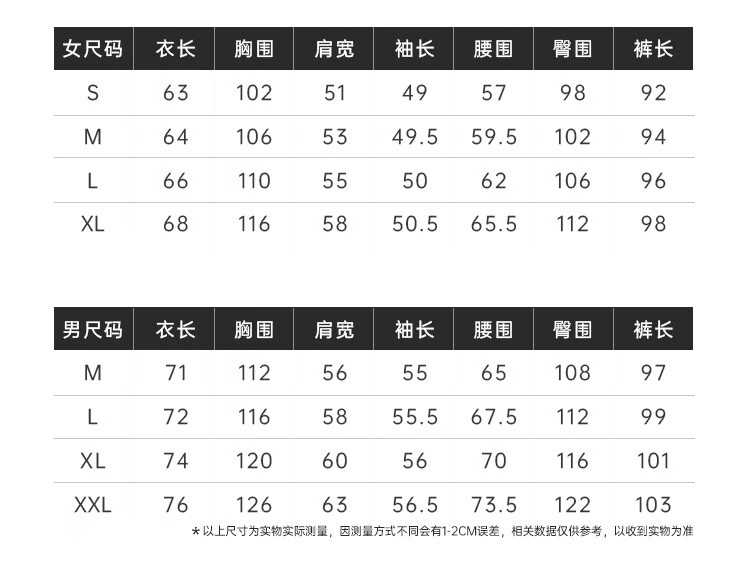 | 女尺码 | 衣长 | 胸围 | 肩宽 | 袖长 | 腰围 | 臀围 | 裤长 |
|---|---|---|---|---|---|---|---|
| S | 63 | 102 | 51 | 49 | 57 | 98 | 92 |
| M | 64 | 106 | 53 | 49.5 | 59.5 | 102 | 94 |
| L | 66 | 110 | 55 | 50 | 62 | 106 | 96 |
| XL | 68 | 116 | 58 | 50.5 | 65.5 | 112 | 98 |

| 男尺码 | 衣长 | 胸围 | 肩宽 | 袖长 | 腰围 | 臀围 | 裤长 |
|---|---|---|---|---|---|---|---|
| M | 71 | 112 | 56 | 55 | 65 | 108 | 97 |
| L | 72 | 116 | 58 | 55.5 | 67.5 | 112 | 99 |
| XL | 74 | 120 | 60 | 56 | 70 | 116 | 101 |
| XXL | 76 | 126 | 63 | 56.5 | 73.5 | 122 | 103 |

*以上尺寸为实物实际测量，因测量方式不同会有1-2CM误差，相关数据仅供参考，以收到实物为准